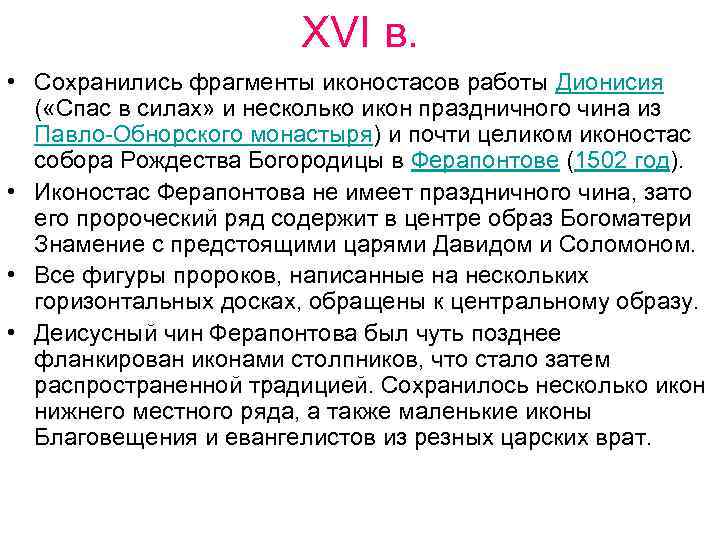 XVI в.

• Сохранились фрагменты иконостасов работы Дионисия («Спас в силах» и несколько икон праздничного чина из Павло-Обнорского монастыря) и почти целиком иконостас собора Рождества Богородицы в Ферапонтове (1502 год).

• Иконостас Ферапонтова не имеет праздничного чина, зато его пророческий ряд содержит в центре образ Богоматери Знамение с предстоящими царями Давидом и Соломоном.

• Все фигуры пророков, написанные на нескольких горизонтальных досках, обращены к центральному образу.

• Деисусный чин Ферапонтова был чуть позднее фланкирован иконами столпников, что стало затем распространенной традицией. Сохранилось несколько икон нижнего местного ряда, а также маленькие иконы Благовещения и евангелистов из резных царских врат.